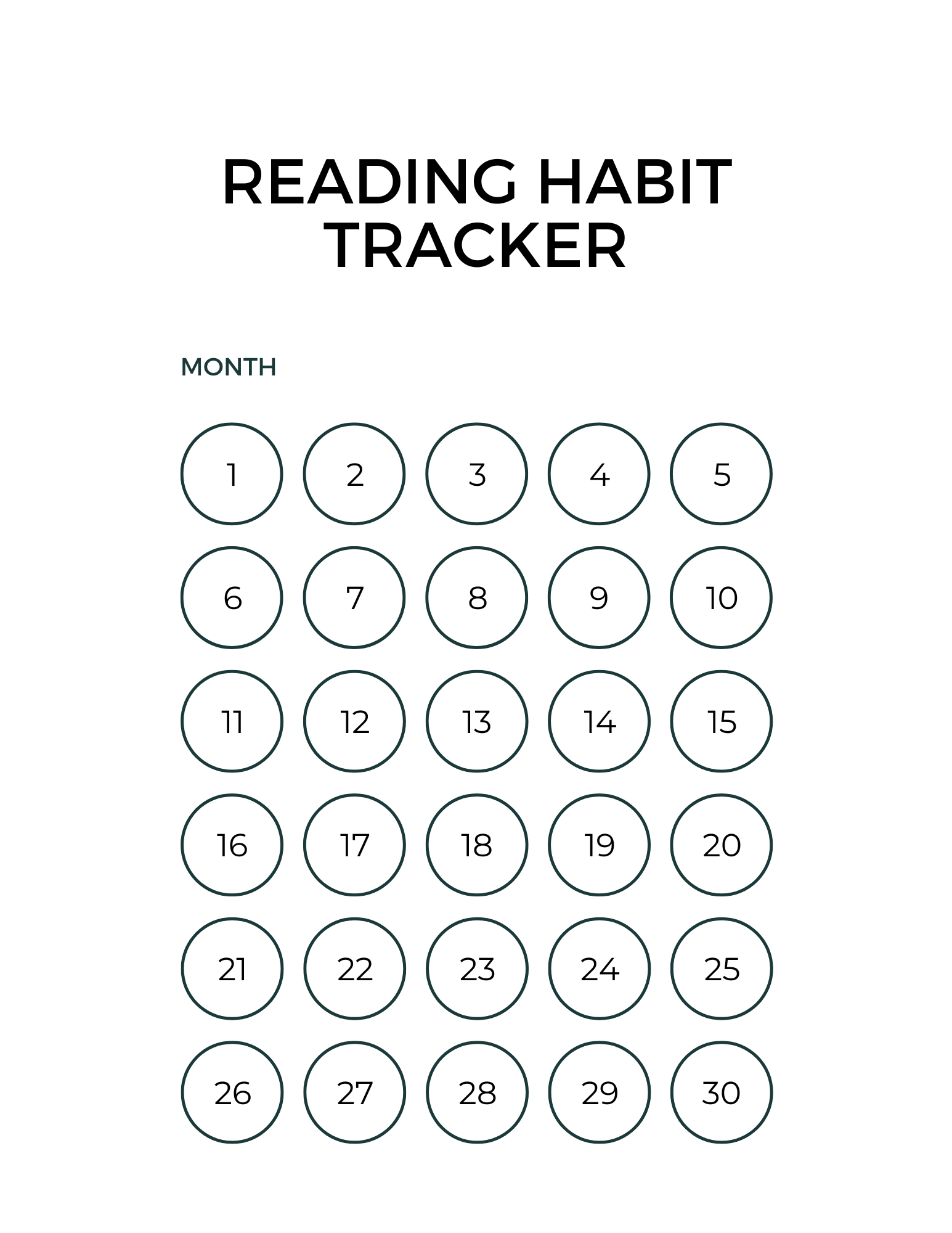 READING HABIT TRACKER

MONTH

1 2 3 4 5

6 7 8 9 10

11 12 13 14 15

16 17 18 19 20

21 22 23 24 25

26 27 28 29 30